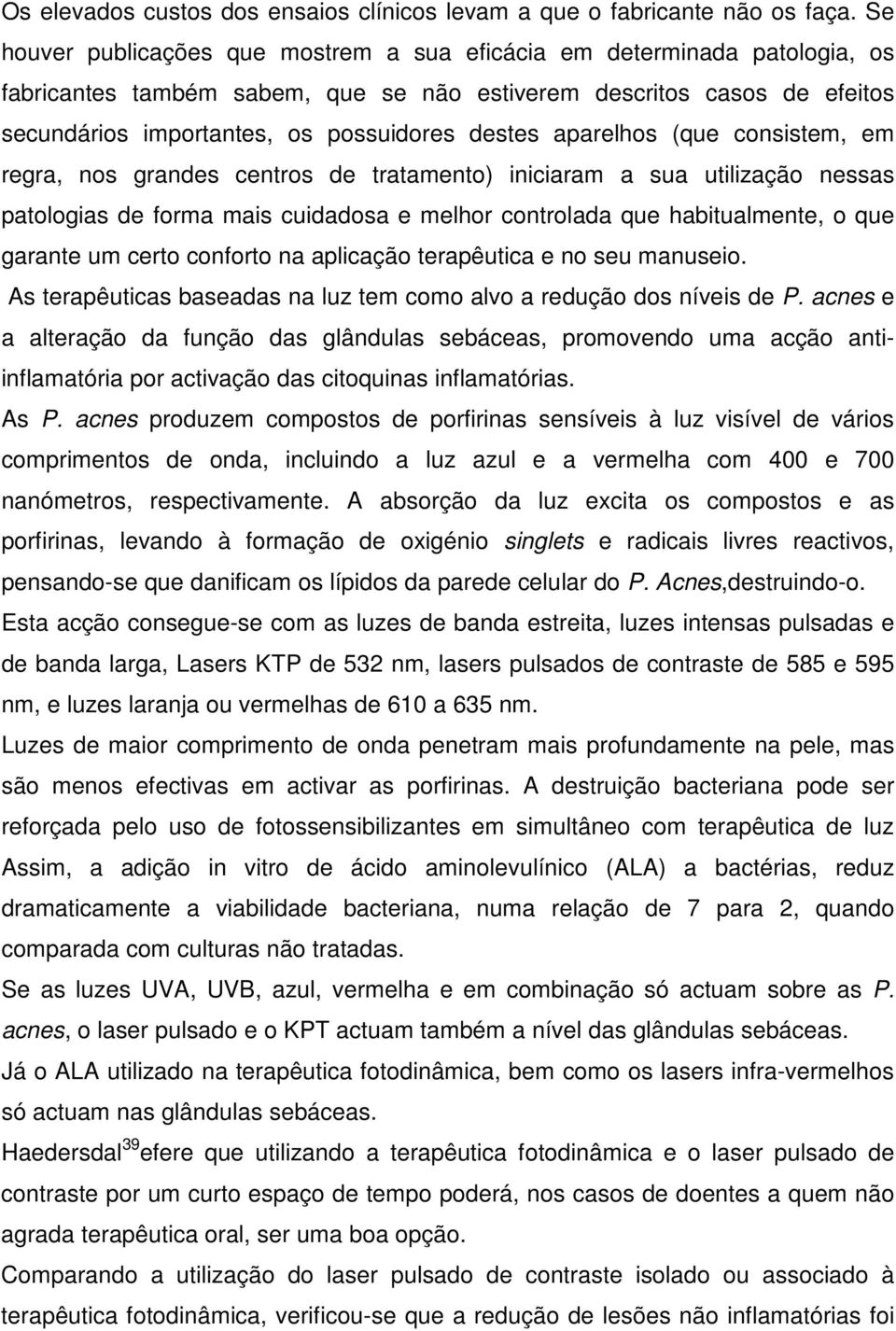 Os elevados custos dos ensaios clínicos levam a que o fabricante não os faça. Se houver publicações que mostrem a sua eficácia em determinada patologia, os fabricantes também sabem, que se não estiverem descritos casos de efeitos secundários importantes, os possuidores destes aparelhos (que consistem, em regra, nos grandes centros de tratamento) iniciaram a sua utilização nessas patologias de forma mais cuidadosa e melhor controlada que habitualmente, o que garante um certo conforto na aplicação terapêutica e no seu manuseio.

As terapêuticas baseadas na luz tem como alvo a redução dos níveis de P. acnes e a alteração da função das glândulas sebáceas, promovendo uma acção anti-inflamatória por activação das citoquinas inflamatórias.

As P. acnes produzem compostos de porfirinas sensíveis à luz visível de vários comprimentos de onda, incluindo a luz azul e a vermelha com 400 e 700 nanómetros, respectivamente. A absorção da luz excita os compostos e as porfirinas, levando à formação de oxigénio singlets e radicais livres reactivos, pensando-se que danificam os lípidos da parede celular do P. Acnes,destruindo-o.

Esta acção consegue-se com as luzes de banda estreita, luzes intensas pulsadas e de banda larga, Lasers KTP de 532 nm, lasers pulsados de contraste de 585 e 595 nm, e luzes laranja ou vermelhas de 610 a 635 nm.

Luzes de maior comprimento de onda penetram mais profundamente na pele, mas são menos efectivas em activar as porfirinas. A destruição bacteriana pode ser reforçada pelo uso de fotossensibilizantes em simultâneo com terapêutica de luz Assim, a adição in vitro de ácido aminolevulínico (ALA) a bactérias, reduz dramaticamente a viabilidade bacteriana, numa relação de 7 para 2, quando comparada com culturas não tratadas.

Se as luzes UVA, UVB, azul, vermelha e em combinação só actuam sobre as P. acnes, o laser pulsado e o KPT actuam também a nível das glândulas sebáceas.

Já o ALA utilizado na terapêutica fotodinâmica, bem como os lasers infra-vermelhos só actuam nas glândulas sebáceas.

Haedersdal$^{39}$efere que utilizando a terapêutica fotodinâmica e o laser pulsado de contraste por um curto espaço de tempo poderá, nos casos de doentes a quem não agrada terapêutica oral, ser uma boa opção.

Comparando a utilização do laser pulsado de contraste isolado ou associado à terapêutica fotodinâmica, verificou-se que a redução de lesões não inflamatórias foi